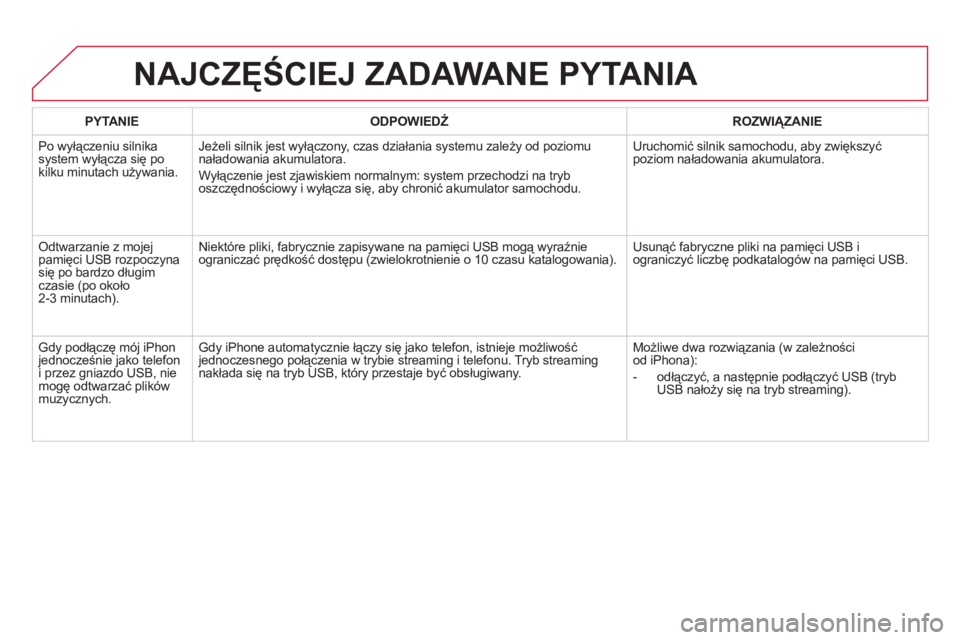 NAJCZĘŚCIEJ ZADAWANE PYTANIA

| PYTANIE | ODPOWIEDŹ | ROZWIĄZANIE |
|---|---|---|
| Po wyłączeniu silnika system wyłącza się po kilku minutach używania. | Jeżeli silnik jest wyłączony, czas działania systemu zależy od poziomu naładowania akumulatora. Wyłączenie jest zjawiskiem normalnym: system przechodzi na tryb oszczędnościowy i wyłącza się, aby chronić akumulator samochodu. | Uruchomić silnik samochodu, aby zwiększyć poziom naładowania akumulatora. |
| Odtwarzanie z mojej pamięci USB rozpoczyna się po bardzo długim czasie (po około 2-3 minutach). | Niektóre pliki, fabrycznie zapisywane na pamięci USB mogą wyraźnie ograniczać prędkość dostępu (zwielokrotnienie o 10 czasu katalogowania). | Usunąć fabryczne pliki na pamięci USB i ograniczyć liczbę podkatalogów na pamięci USB. |
| Gdy podłączę mój iPhon jednocześnie jako telefon i przez gniazdo USB, nie mogę odtwarzać plików muzycznych. | Gdy iPhone automatycznie łączy się jako telefon, istnieje możliwość jednoczesnego połączenia w trybie streaming i telefonu. Tryb streaming nakłada się na tryb USB, który przestaje być obsługiwany. | Możliwe dwa rozwiązania (w zależności od iPhona): - odłączyć, a następnie podłączyć USB (tryb USB nałoży się na tryb streaming). |

carmanualsonline.info